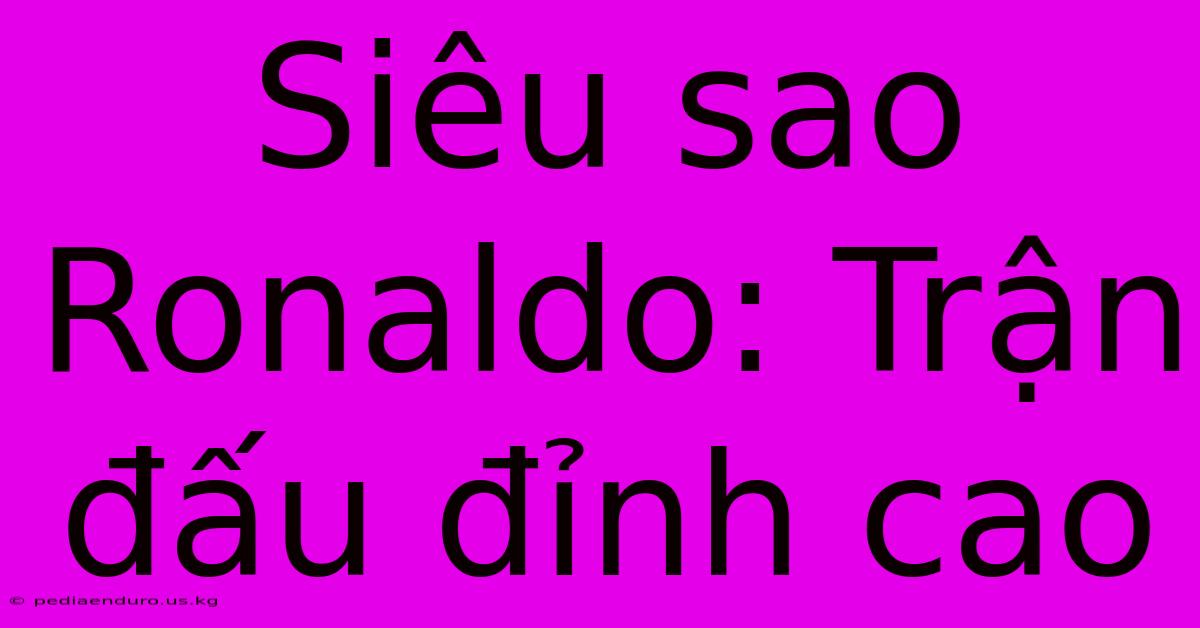 Siêu sao Ronaldo: Trận đấu đỉnh cao

© pediaenduro.us.kg